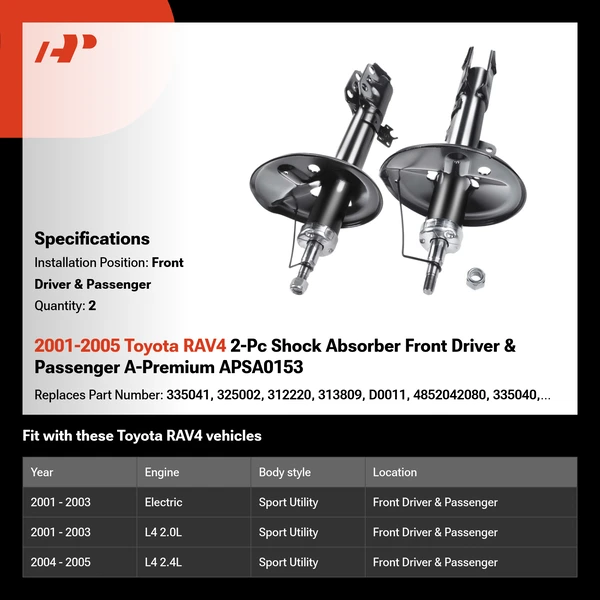 Specifications

Installation Position: Front Driver & Passenger

Quantity: 2

2001-2005 Toyota RAV4 2-Pc Shock Absorber Front Driver & Passenger A-Premium APSA0153

Replaces Part Number: 335041, 325002, 312220, 313809, D0011, 4852042080, 335040,...

Fit with these Toyota RAV4 vehicles

| Year | Engine | Body style | Location |
|---|---|---|---|
| 2001 - 2003 | Electric | Sport Utility | Front Driver & Passenger |
| 2001 - 2003 | L4 2.0L | Sport Utility | Front Driver & Passenger |
| 2004 - 2005 | L4 2.4L | Sport Utility | Front Driver & Passenger |